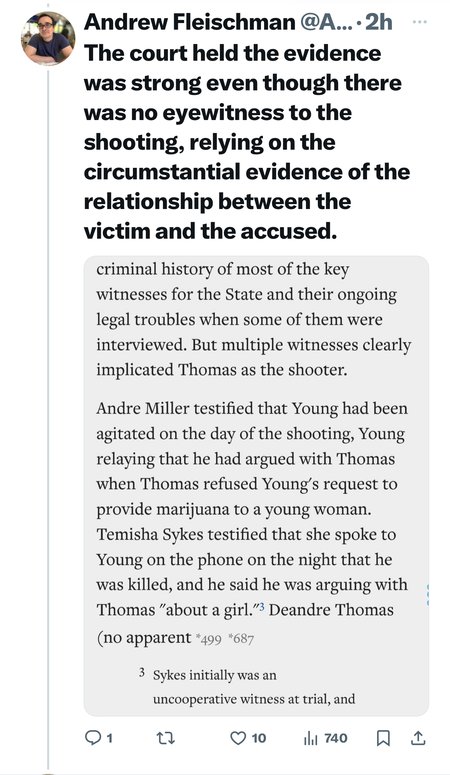 Andrew Fleischman @A... · 2h ···

The court held the evidence was strong even though there was no eyewitness to the shooting, relying on the circumstantial evidence of the relationship between the victim and the accused.

criminal history of most of the key witnesses for the State and their ongoing legal troubles when some of them were interviewed. But multiple witnesses clearly implicated Thomas as the shooter.

Andre Miller testified that Young had been agitated on the day of the shooting, Young relaying that he had argued with Thomas when Thomas refused Young's request to provide marijuana to a young woman. Temisha Sykes testified that she spoke to Young on the phone on the night that he was killed, and he said he was arguing with Thomas "about a girl."$^3$ Deandre Thomas (no apparent *499 *687

3 Sykes initially was an uncooperative witness at trial, and

1 10 740